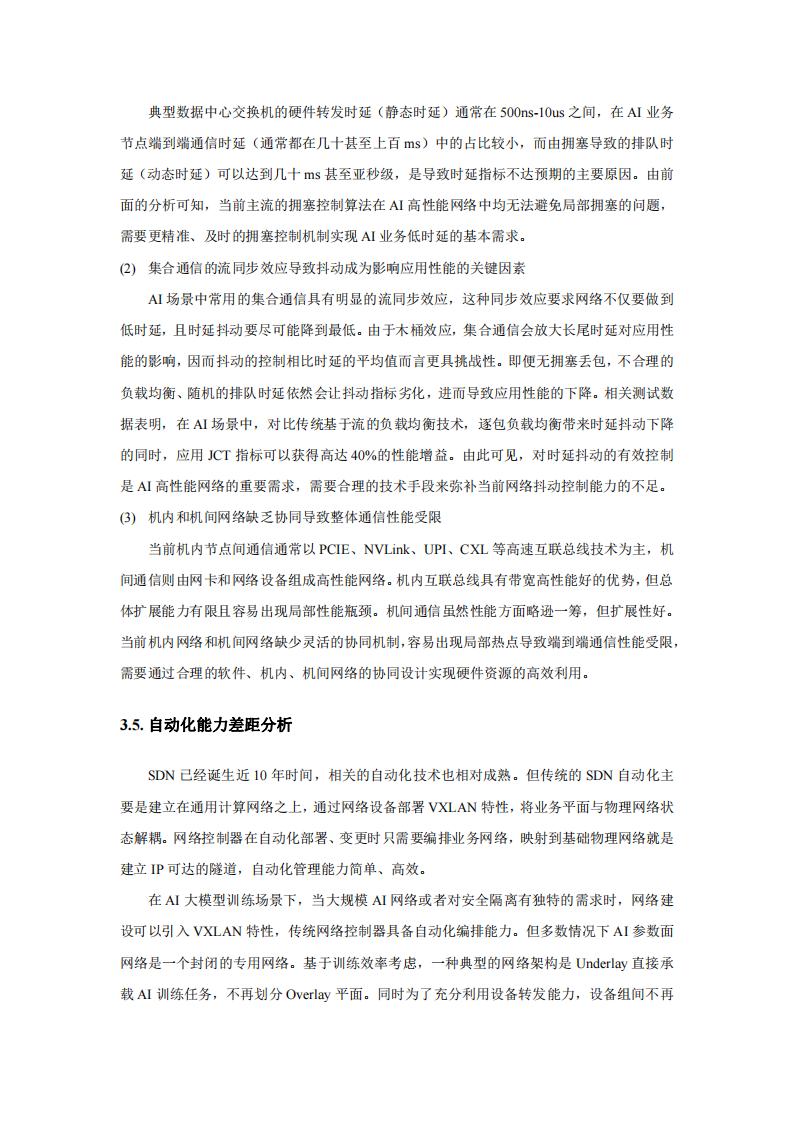 典型数据中心交换机的硬件转发时延（静态时延）通常在 500ns-10us 之间，在 AI 业务节点端到端通信时延（通常都在几十甚至上百 ms）中的占比较小，而由拥塞导致的排队时延（动态时延）可以达到几十 ms 甚至亚秒级，是导致时延指标不达预期的主要原因。由前面的分析可知，当前主流的拥塞控制算法在 AI 高性能网络中均无法避免局部拥塞的问题，需要更精准、及时的拥塞控制机制实现 AI 业务低时延的基本需求。

(2) 集合通信的流同步效应导致抖动成为影响应用性能的关键因素

AI 场景中常用的集合通信具有明显的流同步效应，这种同步效应要求网络不仅要做到低时延，且时延抖动要尽可能降到最低。由于木桶效应，集合通信会放大长尾时延对应用性能的影响，因而抖动的控制相比时延的平均值而言更具挑战性。即便无拥塞丢包，不合理的负载均衡、随机的排队时延依然会让抖动指标劣化，进而导致应用性能的下降。相关测试数据表明，在 AI 场景中，对比传统基于流的负载均衡技术，逐包负载均衡带来时延抖动下降的同时，应用 JCT 指标可以获得高达 40%的性能增益。由此可见，对时延抖动的有效控制是 AI 高性能网络的重要需求，需要合理的技术手段来弥补当前网络抖动控制能力的不足。

(3) 机内和机间网络缺乏协同导致整体通信性能受限

当前机内节点间通信通常以 PCIE、NVLink、UPI、CXL 等高速互联总线技术为主，机间通信则由网卡和网络设备组成高性能网络。机内互联总线具有带宽高性能好的优势，但总体扩展能力有限且容易出现局部性能瓶颈。机间通信虽然性能方面略逊一筹，但扩展性好。当前机内网络和机间网络缺少灵活的协同机制，容易出现局部热点导致端到端通信性能受限，需要通过合理的软件、机内、机间网络的协同设计实现硬件资源的高效利用。

3.5. 自动化能力差距分析

SDN 已经诞生近 10 年时间，相关的自动化技术也相对成熟。但传统的 SDN 自动化主要是建立在通用计算网络之上，通过网络设备部署 VXLAN 特性，将业务平面与物理网络状态解耦。网络控制器在自动化部署、变更时只需要编排业务网络，映射到基础物理网络就是建立 IP 可达的隧道，自动化管理能力简单、高效。

在 AI 大模型训练场景下，当大规模 AI 网络或者对安全隔离有独特的需求时，网络建设可以引入 VXLAN 特性，传统网络控制器具备自动化编排能力。但多数情况下 AI 参数面网络是一个封闭的专用网络。基于训练效率考虑，一种典型的网络架构是 Underlay 直接承载 AI 训练任务，不再划分 Overlay 平面。同时为了充分利用设备转发能力，设备组间不再